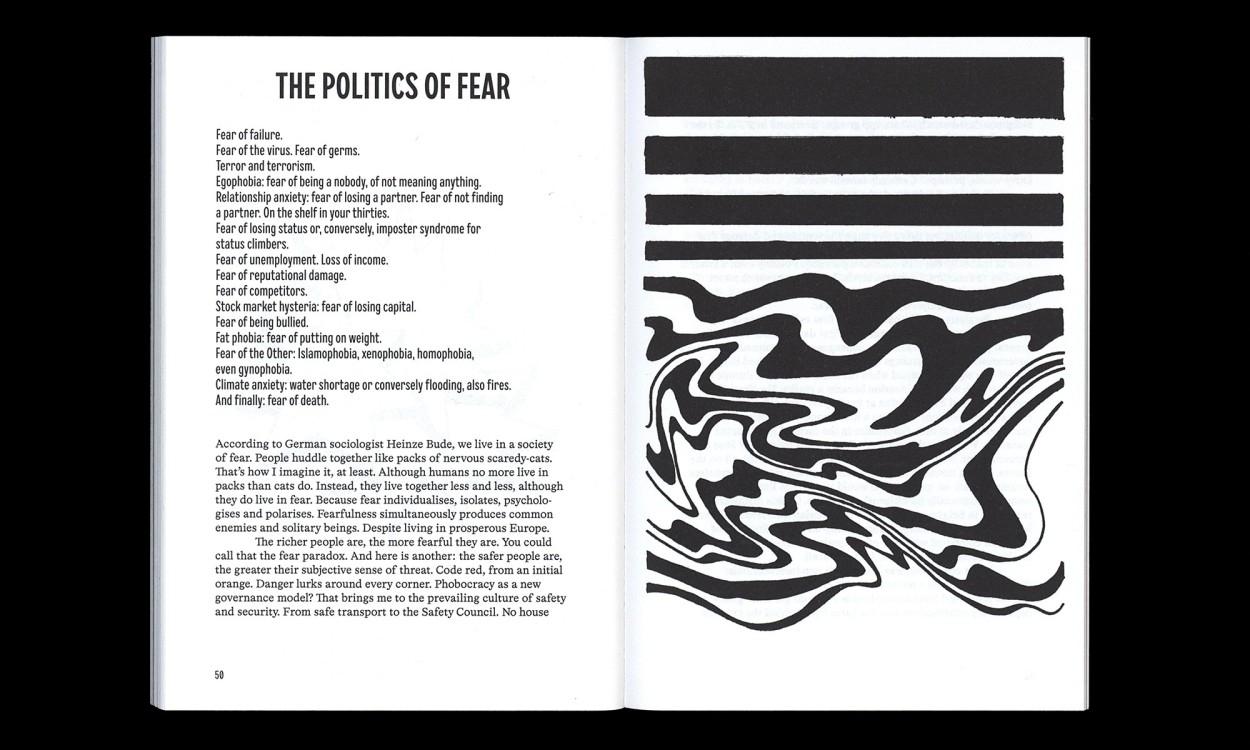 THE POLITICS OF FEAR

Fear of failure.
Fear of the virus. Fear of germs.
Terror and terrorism.
Egophobia: fear of being a nobody, of not meaning anything.
Relationship anxiety: fear of losing a partner. Fear of not finding a partner. On the shelf in your thirties.
Fear of losing status or, conversely, imposter syndrome for status climbers.
Fear of unemployment. Loss of income.
Fear of reputational damage.
Fear of competitors.
Stock market hysteria: fear of losing capital.
Fear of being bullied.
Fat phobia: fear of putting on weight.
Fear of the Other: Islamophobia, xenophobia, homophobia, even gynophobia.
Climate anxiety: water shortage or conversely flooding, also fires.
And finally: fear of death.

According to German sociologist Heinze Bude, we live in a society of fear. People huddle together like packs of nervous scaredy-cats. That's how I imagine it, at least. Although humans no more live in packs than cats do. Instead, they live together less and less, although they do live in fear. Because fear individualises, isolates, psychologises and polarises. Fearfulness simultaneously produces common enemies and solitary beings. Despite living in prosperous Europe.

The richer people are, the more fearful they are. You could call that the fear paradox. And here is another: the safer people are, the greater their subjective sense of threat. Code red, from an initial orange. Danger lurks around every corner. Phobocracy as a new governance model? That brings me to the prevailing culture of safety and security. From safe transport to the Safety Council. No house

50